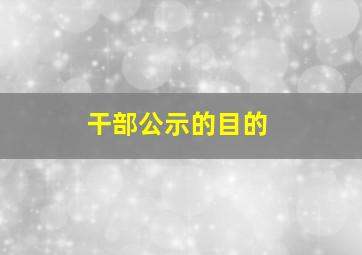 干部公示的目的